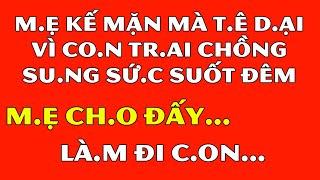 M.Ẹ KẾ MẶN MÀ T.Ê D.ẠI VÌ CO.N TR.AI CHỒNG SU.NG SỨ.C SUỐT ĐÊM

M.Ẹ CH.O ĐẤY...

LÀ.M ĐI C.ON...